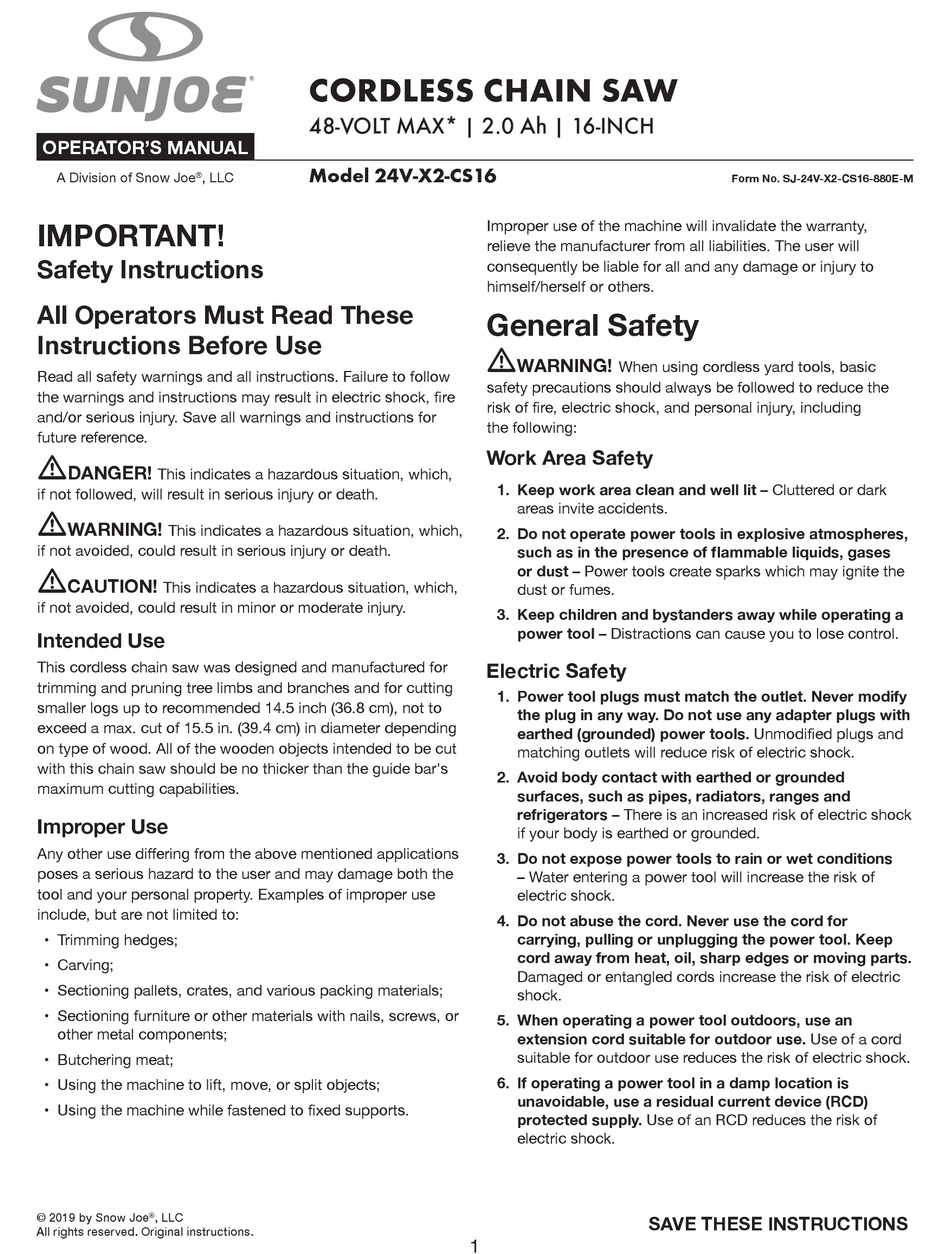 SUNJOE®

OPERATOR'S MANUAL

A Division of Snow Joe®, LLC

CORDLESS CHAIN SAW
48-VOLT MAX* | 2.0 Ah | 16-INCH

Model 24V-X2-CS16

Form No. SJ-24V-X2-CS16-880E-M

IMPORTANT!
Safety Instructions

All Operators Must Read These Instructions Before Use

Read all safety warnings and all instructions. Failure to follow the warnings and instructions may result in electric shock, fire and/or serious injury. Save all warnings and instructions for future reference.

DANGER! This indicates a hazardous situation, which, if not followed, will result in serious injury or death.

WARNING! This indicates a hazardous situation, which, if not avoided, could result in serious injury or death.

CAUTION! This indicates a hazardous situation, which, if not avoided, could result in minor or moderate injury.

Intended Use

This cordless chain saw was designed and manufactured for trimming and pruning tree limbs and branches and for cutting smaller logs up to recommended 14.5 inch (36.8 cm), not to exceed a max. cut of 15.5 in. (39.4 cm) in diameter depending on type of wood. All of the wooden objects intended to be cut with this chain saw should be no thicker than the guide bar's maximum cutting capabilities.

Improper Use

Any other use differing from the above mentioned applications poses a serious hazard to the user and may damage both the tool and your personal property. Examples of improper use include, but are not limited to:

• Trimming hedges;
• Carving;
• Sectioning pallets, crates, and various packing materials;
• Sectioning furniture or other materials with nails, screws, or other metal components;
• Butchering meat;
• Using the machine to lift, move, or split objects;
• Using the machine while fastened to fixed supports.

Improper use of the machine will invalidate the warranty, relieve the manufacturer from all liabilities. The user will consequently be liable for all and any damage or injury to himself/herself or others.

General Safety

WARNING! When using cordless yard tools, basic safety precautions should always be followed to reduce the risk of fire, electric shock, and personal injury, including the following:

Work Area Safety

1. Keep work area clean and well lit – Cluttered or dark areas invite accidents.
2. Do not operate power tools in explosive atmospheres, such as in the presence of flammable liquids, gases or dust – Power tools create sparks which may ignite the dust or fumes.
3. Keep children and bystanders away while operating a power tool – Distractions can cause you to lose control.

Electric Safety

1. Power tool plugs must match the outlet. Never modify the plug in any way. Do not use any adapter plugs with earthed (grounded) power tools. Unmodified plugs and matching outlets will reduce risk of electric shock.
2. Avoid body contact with earthed or grounded surfaces, such as pipes, radiators, ranges and refrigerators – There is an increased risk of electric shock if your body is earthed or grounded.
3. Do not expose power tools to rain or wet conditions – Water entering a power tool will increase the risk of electric shock.
4. Do not abuse the cord. Never use the cord for carrying, pulling or unplugging the power tool. Keep cord away from heat, oil, sharp edges or moving parts. Damaged or entangled cords increase the risk of electric shock.
5. When operating a power tool outdoors, use an extension cord suitable for outdoor use. Use of a cord suitable for outdoor use reduces the risk of electric shock.
6. If operating a power tool in a damp location is unavoidable, use a residual current device (RCD) protected supply. Use of an RCD reduces the risk of electric shock.

© 2019 by Snow Joe®, LLC
All rights reserved. Original instructions.

SAVE THESE INSTRUCTIONS

1